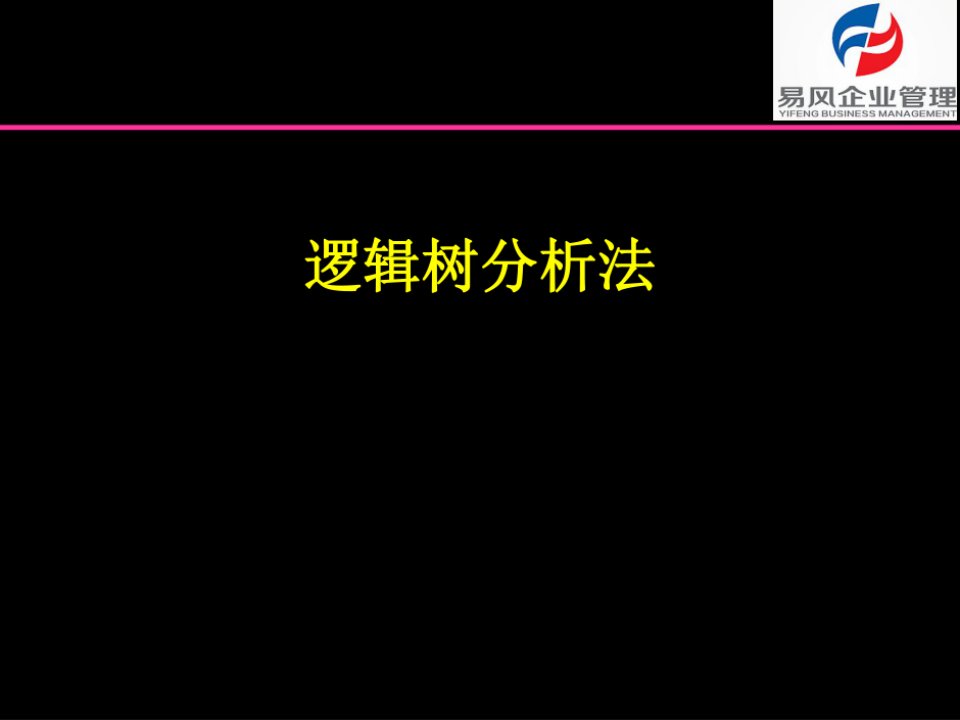 易风企业管理
YIFENG BUSINESS MANAGEMENT

逻辑树分析法